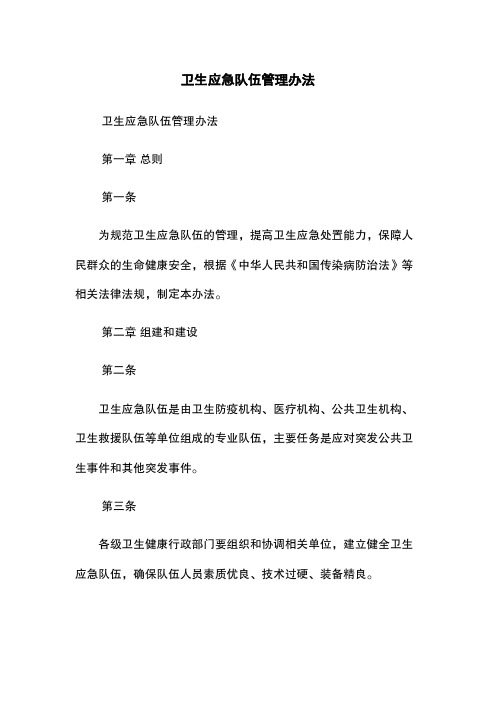 卫生应急队伍管理办法

卫生应急队伍管理办法

第一章 总则

第一条

为规范卫生应急队伍的管理，提高卫生应急处置能力，保障人民群众的生命健康安全，根据《中华人民共和国传染病防治法》等相关法律法规，制定本办法。

第二章 组建和建设

第二条

卫生应急队伍是由卫生防疫机构、医疗机构、公共卫生机构、卫生救援队伍等单位组成的专业队伍，主要任务是应对突发公共卫生事件和其他突发事件。

第三条

各级卫生健康行政部门要组织和协调相关单位，建立健全卫生应急队伍，确保队伍人员素质优良、技术过硬、装备精良。